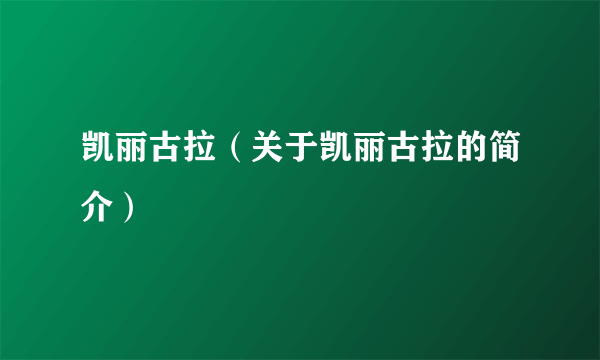 凯丽古拉（关于凯丽古拉的简介）